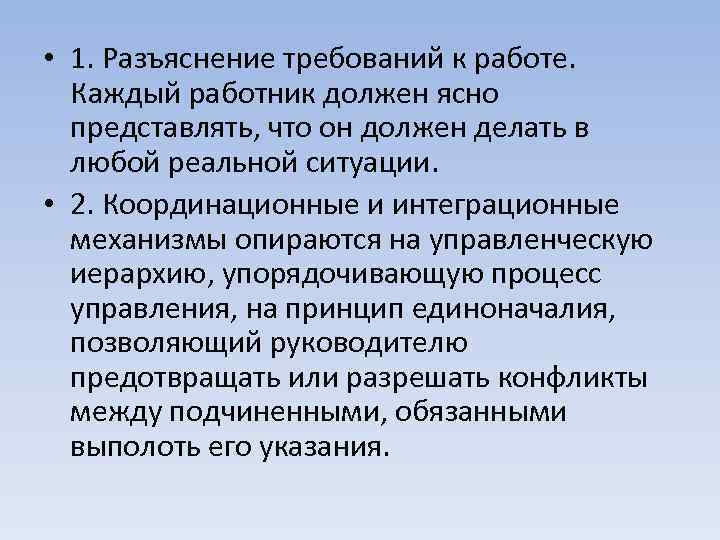 • 1. Разъяснение требований к работе. Каждый работник должен ясно представлять, что он должен делать в любой реальной ситуации.

• 2. Координационные и интеграционные механизмы опираются на управленческую иерархию, упорядочивающую процесс управления, на принцип единоначалия, позволяющий руководителю предотвращать или разрешать конфликты между подчиненными, обязанными выполоть его указания.